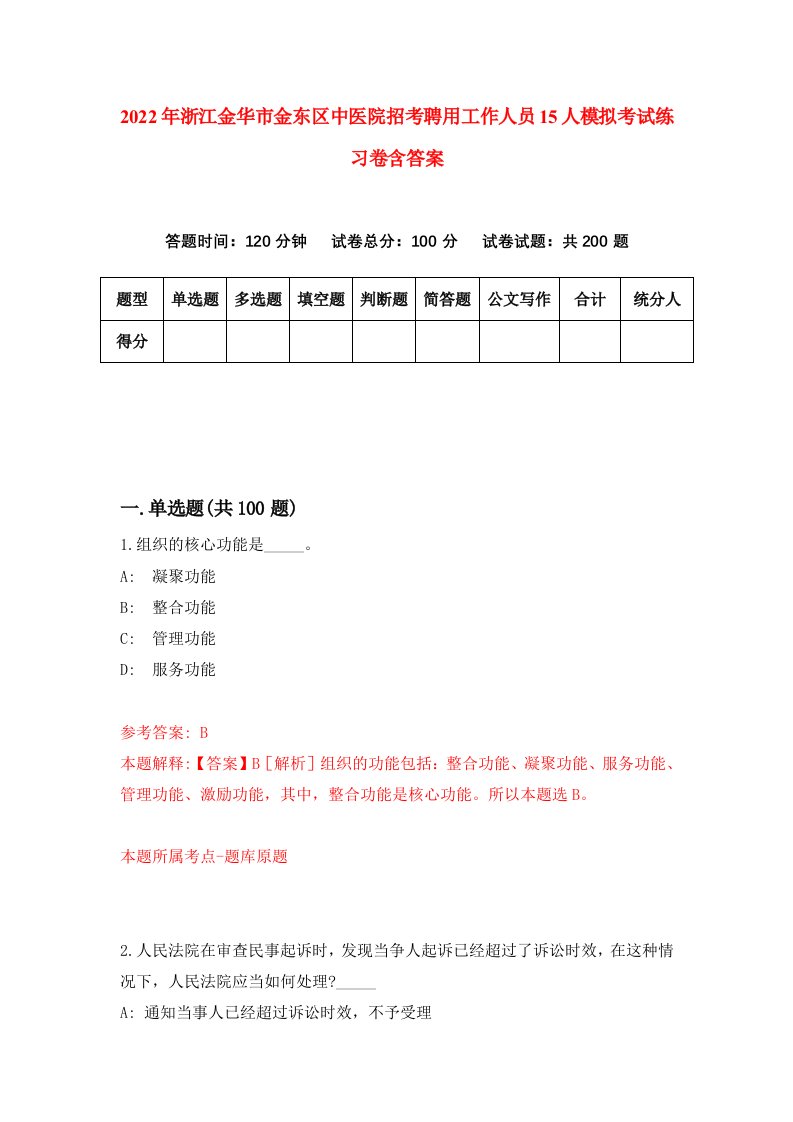 2022年浙江金华市金东区中医院招考聘用工作人员15人模拟考试练习卷含答案

答题时间：120分钟　试卷总分：100分　试卷试题：共200题

| 题型 | 单选题 | 多选题 | 填空题 | 判断题 | 简答题 | 公文写作 | 合计 | 统分人 |
|---|---|---|---|---|---|---|---|---|
| 得分 | | | | | | | | |

一.单选题(共100题)

1.组织的核心功能是_____。
A:　凝聚功能
B:　整合功能
C:　管理功能
D:　服务功能

参考答案: B
本题解释:【答案】B［解析］组织的功能包括：整合功能、凝聚功能、服务功能、管理功能、激励功能，其中，整合功能是核心功能。所以本题选B。

本题所属考点-题库原题

2.人民法院在审查民事起诉时，发现当争人起诉已经超过了诉讼时效，在这种情况下，人民法院应当如何处理?_____
A: 通知当事人已经超过诉讼时效，不予受理